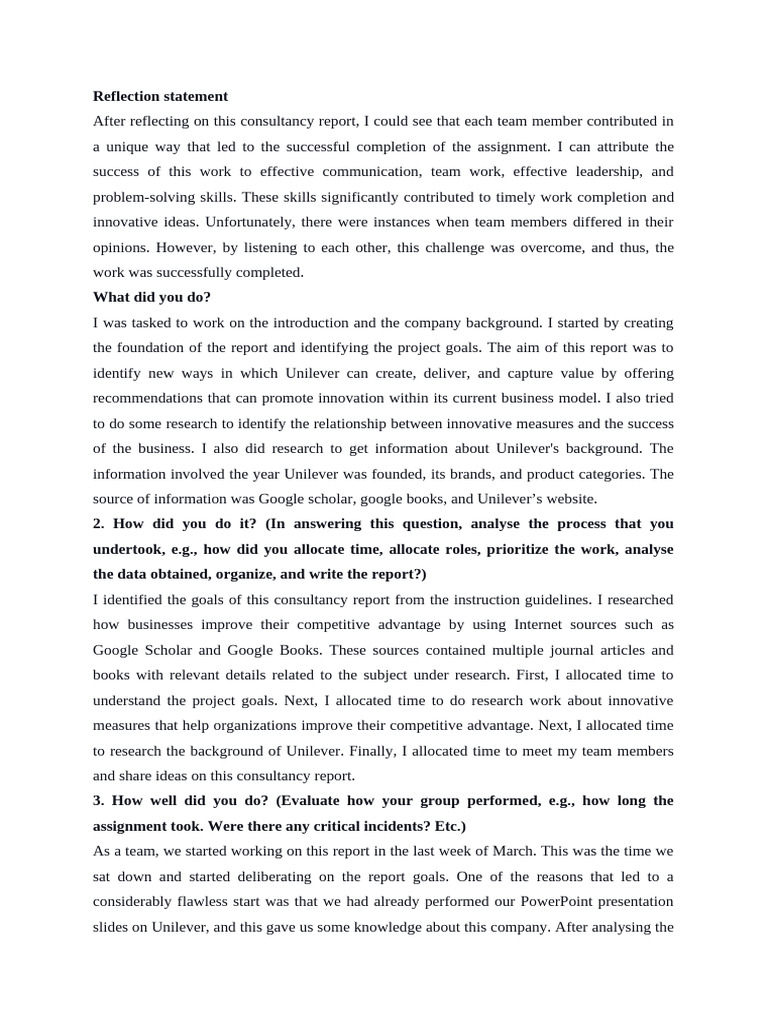 Reflection statement

After reflecting on this consultancy report, I could see that each team member contributed in a unique way that led to the successful completion of the assignment. I can attribute the success of this work to effective communication, team work, effective leadership, and problem-solving skills. These skills significantly contributed to timely work completion and innovative ideas. Unfortunately, there were instances when team members differed in their opinions. However, by listening to each other, this challenge was overcome, and thus, the work was successfully completed.

What did you do?

I was tasked to work on the introduction and the company background. I started by creating the foundation of the report and identifying the project goals. The aim of this report was to identify new ways in which Unilever can create, deliver, and capture value by offering recommendations that can promote innovation within its current business model. I also tried to do some research to identify the relationship between innovative measures and the success of the business. I also did research to get information about Unilever's background. The information involved the year Unilever was founded, its brands, and product categories. The source of information was Google scholar, google books, and Unilever’s website.

2. How did you do it? (In answering this question, analyse the process that you undertook, e.g., how did you allocate time, allocate roles, prioritize the work, analyse the data obtained, organize, and write the report?)

I identified the goals of this consultancy report from the instruction guidelines. I researched how businesses improve their competitive advantage by using Internet sources such as Google Scholar and Google Books. These sources contained multiple journal articles and books with relevant details related to the subject under research. First, I allocated time to understand the project goals. Next, I allocated time to do research work about innovative measures that help organizations improve their competitive advantage. Next, I allocated time to research the background of Unilever. Finally, I allocated time to meet my team members and share ideas on this consultancy report.

3. How well did you do? (Evaluate how your group performed, e.g., how long the assignment took. Were there any critical incidents? Etc.)

As a team, we started working on this report in the last week of March. This was the time we sat down and started deliberating on the report goals. One of the reasons that led to a considerably flawless start was that we had already performed our PowerPoint presentation slides on Unilever, and this gave us some knowledge about this company. After analysing the